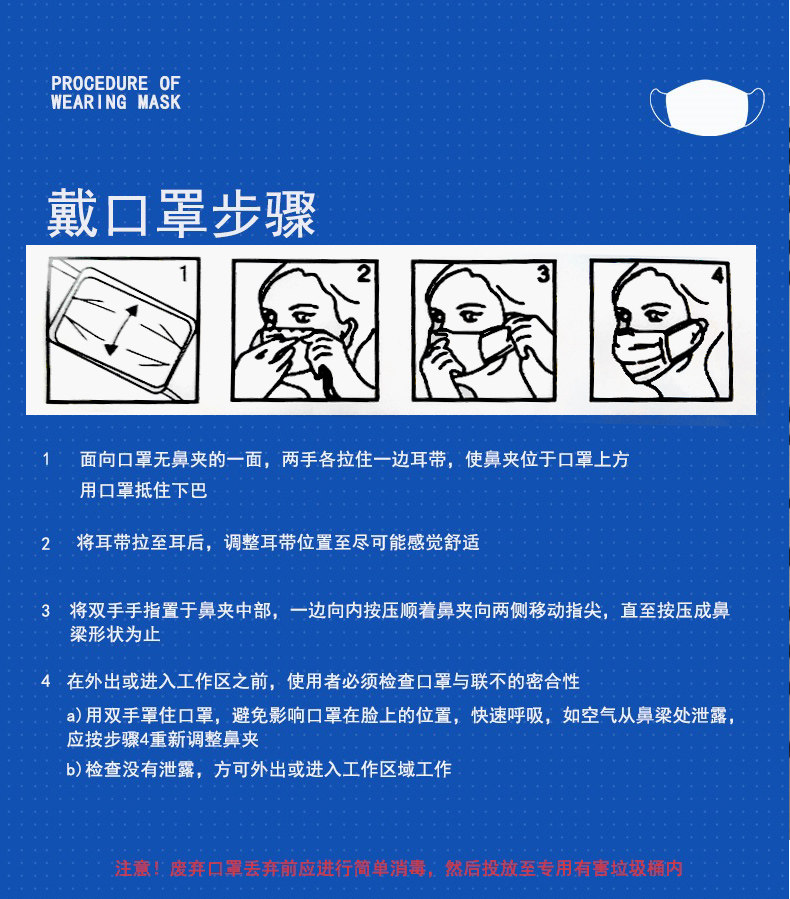 PROCEDURE OF
WEARING MASK

戴口罩步骤

1

2

3

4

1　面向口罩无鼻夹的一面，两手各拉住一边耳带，使鼻夹位于口罩上方 用口罩抵住下巴

2　将耳带拉至耳后，调整耳带位置至尽可能感觉舒适

3　将双手手指置于鼻夹中部，一边向内按压顺着鼻夹向两侧移动指尖，直至按压成鼻梁形状为止

4　在外出或进入工作区之前，使用者必须检查口罩与联不的密合性

a)用双手罩住口罩，避免影响口罩在脸上的位置，快速呼吸，如空气从鼻梁处泄露，应按步骤4重新调整鼻夹

b)检查没有泄露，方可外出或进入工作区域工作

注意！废弃口罩丢弃前应进行简单消毒，然后投放至专用有害垃圾桶内